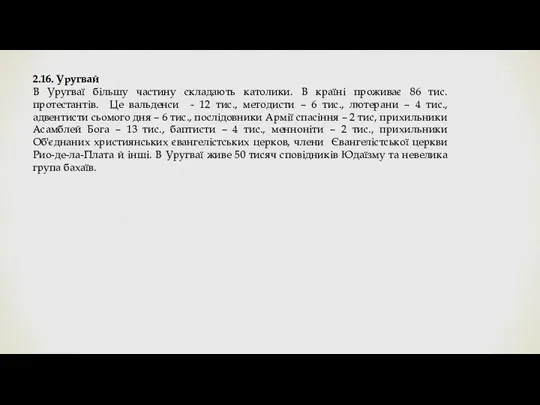 2.16. Уругвай
В Уругваї більшу частину складають католики. В країні проживає 86 тис. протестантів. Це вальденси - 12 тис., методисти – 6 тис., лютерани – 4 тис., адвентисти сьомого дня – 6 тис., послідовники Армії спасіння – 2 тис, прихильники Асамблей Бога – 13 тис., баптисти – 4 тис., менноніти – 2 тис., прихильники Об'єднаних християнських євангелістських церков, члени Євангелістської церкви Рио-де-ла-Плата й інші. В Уругваї живе 50 тисяч сповідників Юдаїзму та невелика група бахаїв.